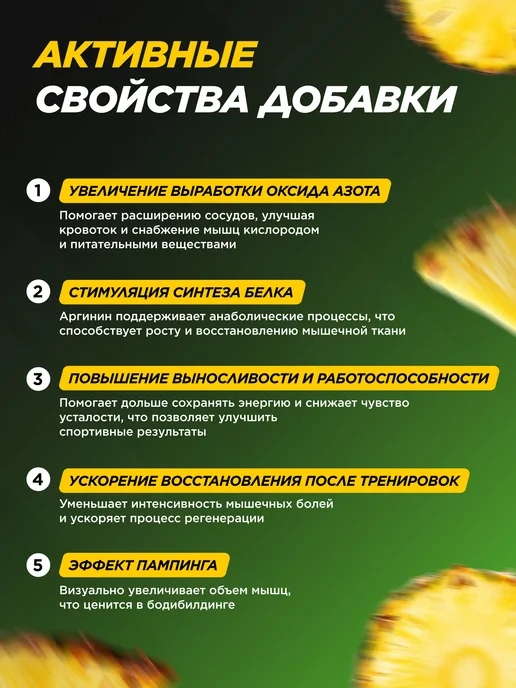 АКТИВНЫЕ
СВОЙСТВА ДОБАВКИ

1 УВЕЛИЧЕНИЕ ВЫРАБОТКИ ОКСИДА АЗОТА

Помогает расширению сосудов, улучшая кровоток и снабжение мышц кислородом и питательными веществами

2 СТИМУЛЯЦИЯ СИНТЕЗА БЕЛКА

Аргинин поддерживает анаболические процессы, что способствует росту и восстановлению мышечной ткани

3 ПОВЫШЕНИЕ ВЫНОСЛИВОСТИ И РАБОТОСПОСОБНОСТИ

Помогает дольше сохранять энергию и снижает чувство усталости, что позволяет улучшить спортивные результаты

4 УСКОРЕНИЕ ВОССТАНОВЛЕНИЯ ПОСЛЕ ТРЕНИРОВОК

Уменьшает интенсивность мышечных болей и ускоряет процесс регенерации

5 ЭФФЕКТ ПАМПИНГА

Визуально увеличивает объем мышц, что ценится в бодибилдинге